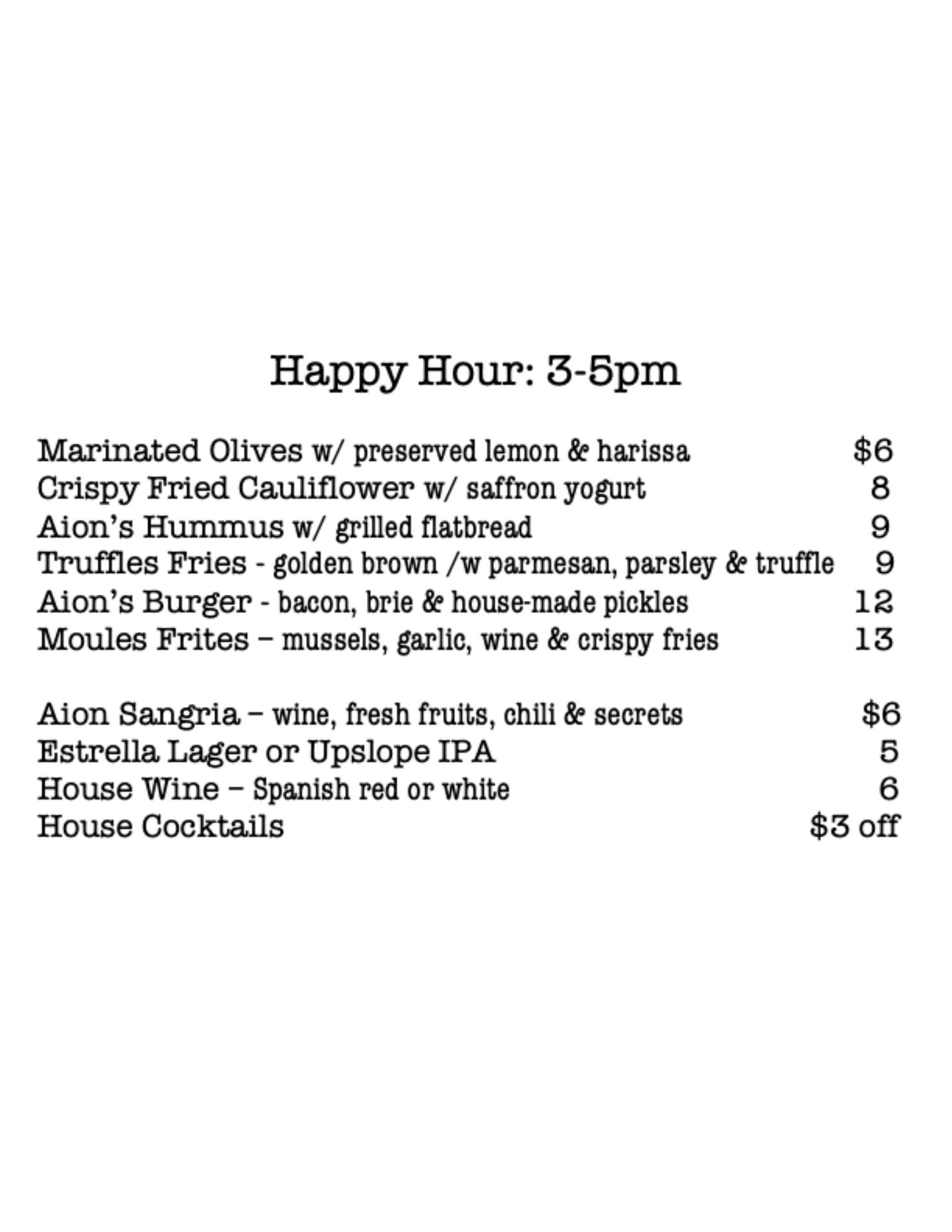 Happy Hour: 3-5pm

Marinated Olives w/ preserved lemon & harissa $6
Crispy Fried Cauliflower w/ saffron yogurt 8
Aion's Hummus w/ grilled flatbread 9
Truffles Fries - golden brown /w parmesan, parsley & truffle 9
Aion's Burger - bacon, brie & house-made pickles 12
Moules Frites – mussels, garlic, wine & crispy fries 13

Aion Sangria – wine, fresh fruits, chili & secrets $6
Estrella Lager or Upslope IPA 5
House Wine – Spanish red or white 6
House Cocktails $3 off